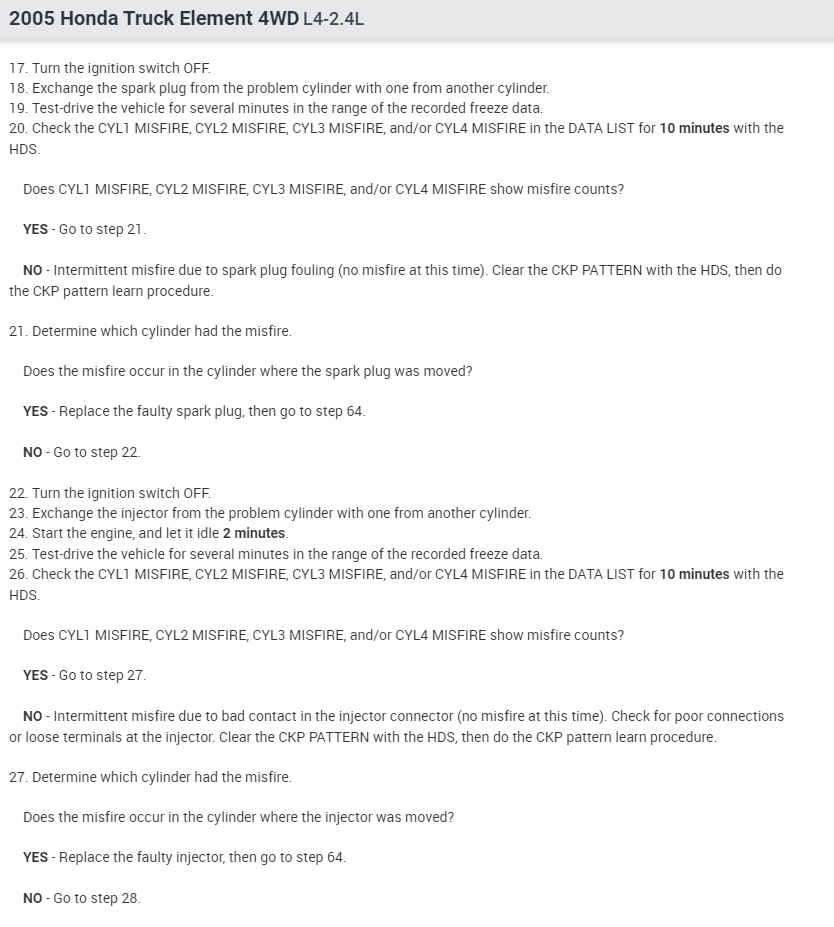 2005 Honda Truck Element 4WD L4-2.4L

17. Turn the ignition switch OFF.
18. Exchange the spark plug from the problem cylinder with one from another cylinder.
19. Test-drive the vehicle for several minutes in the range of the recorded freeze data.
20. Check the CYL1 MISFIRE, CYL2 MISFIRE, CYL3 MISFIRE, and/or CYL4 MISFIRE in the DATA LIST for 10 minutes with the HDS.

Does CYL1 MISFIRE, CYL2 MISFIRE, CYL3 MISFIRE, and/or CYL4 MISFIRE show misfire counts?

YES - Go to step 21.

NO - Intermittent misfire due to spark plug fouling (no misfire at this time). Clear the CKP PATTERN with the HDS, then do the CKP pattern learn procedure.

21. Determine which cylinder had the misfire.

Does the misfire occur in the cylinder where the spark plug was moved?

YES - Replace the faulty spark plug, then go to step 64.

NO - Go to step 22.

22. Turn the ignition switch OFF.
23. Exchange the injector from the problem cylinder with one from another cylinder.
24. Start the engine, and let it idle 2 minutes.
25. Test-drive the vehicle for several minutes in the range of the recorded freeze data.
26. Check the CYL1 MISFIRE, CYL2 MISFIRE, CYL3 MISFIRE, and/or CYL4 MISFIRE in the DATA LIST for 10 minutes with the HDS.

Does CYL1 MISFIRE, CYL2 MISFIRE, CYL3 MISFIRE, and/or CYL4 MISFIRE show misfire counts?

YES - Go to step 27.

NO - Intermittent misfire due to bad contact in the injector connector (no misfire at this time). Check for poor connections or loose terminals at the injector. Clear the CKP PATTERN with the HDS, then do the CKP pattern learn procedure.

27. Determine which cylinder had the misfire.

Does the misfire occur in the cylinder where the injector was moved?

YES - Replace the faulty injector, then go to step 64.

NO - Go to step 28.